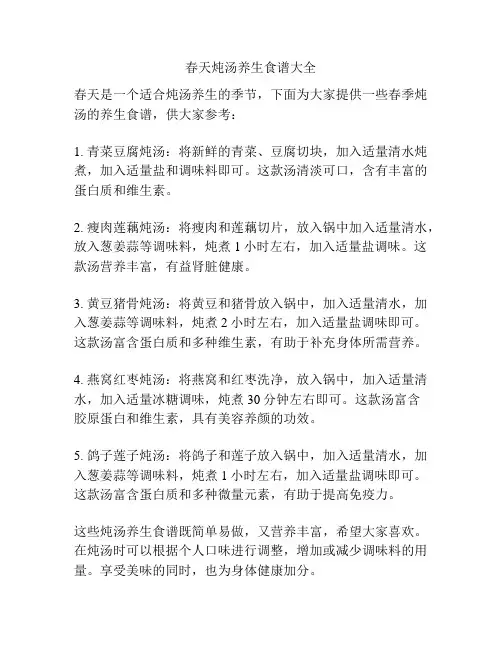 春天炖汤养生食谱大全

春天是一个适合炖汤养生的季节，下面为大家提供一些春季炖汤的养生食谱，供大家参考：

1. 青菜豆腐炖汤：将新鲜的青菜、豆腐切块，加入适量清水炖煮，加入适量盐和调味料即可。这款汤清淡可口，含有丰富的蛋白质和维生素。

2. 瘦肉莲藕炖汤：将瘦肉和莲藕切片，放入锅中加入适量清水，放入葱姜蒜等调味料，炖煮 1 小时左右，加入适量盐调味。这款汤营养丰富，有益肾脏健康。

3. 黄豆猪骨炖汤：将黄豆和猪骨放入锅中，加入适量清水，加入葱姜蒜等调味料，炖煮 2 小时左右，加入适量盐调味即可。这款汤富含蛋白质和多种维生素，有助于补充身体所需营养。

4. 燕窝红枣炖汤：将燕窝和红枣洗净，放入锅中，加入适量清水，加入适量冰糖调味，炖煮 30 分钟左右即可。这款汤富含胶原蛋白和维生素，具有美容养颜的功效。

5. 鸽子莲子炖汤：将鸽子和莲子放入锅中，加入适量清水，加入葱姜蒜等调味料，炖煮 1 小时左右，加入适量盐调味即可。这款汤富含蛋白质和多种微量元素，有助于提高免疫力。

这些炖汤养生食谱既简单易做，又营养丰富，希望大家喜欢。在炖汤时可以根据个人口味进行调整，增加或减少调味料的用量。享受美味的同时，也为身体健康加分。